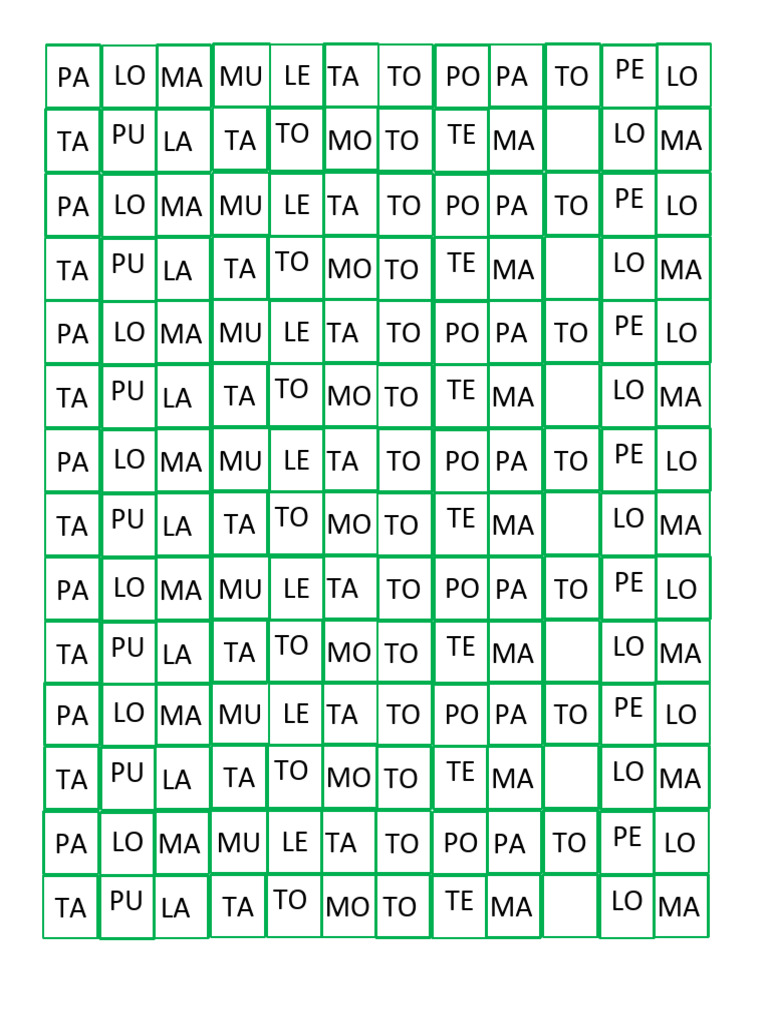 | PA | LO | MA | MU | LE | TA | TO | PO | PA | TO | PE | LO |
|---|---|---|---|---|---|---|---|---|---|---|---|
| TA | PU | LA | TA | TO | MO | TO | TE | MA |  | LO | MA |
| PA | LO | MA | MU | LE | TA | TO | PO | PA | TO | PE | LO |
| TA | PU | LA | TA | TO | MO | TO | TE | MA |  | LO | MA |
| PA | LO | MA | MU | LE | TA | TO | PO | PA | TO | PE | LO |
| TA | PU | LA | TA | TO | MO | TO | TE | MA |  | LO | MA |
| PA | LO | MA | MU | LE | TA | TO | PO | PA | TO | PE | LO |
| TA | PU | LA | TA | TO | MO | TO | TE | MA |  | LO | MA |
| PA | LO | MA | MU | LE | TA | TO | PO | PA | TO | PE | LO |
| TA | PU | LA | TA | TO | MO | TO | TE | MA |  | LO | MA |
| PA | LO | MA | MU | LE | TA | TO | PO | PA | TO | PE | LO |
| TA | PU | LA | TA | TO | MO | TO | TE | MA |  | LO | MA |
| PA | LO | MA | MU | LE | TA | TO | PO | PA | TO | PE | LO |
| TA | PU | LA | TA | TO | MO | TO | TE | MA |  | LO | MA |